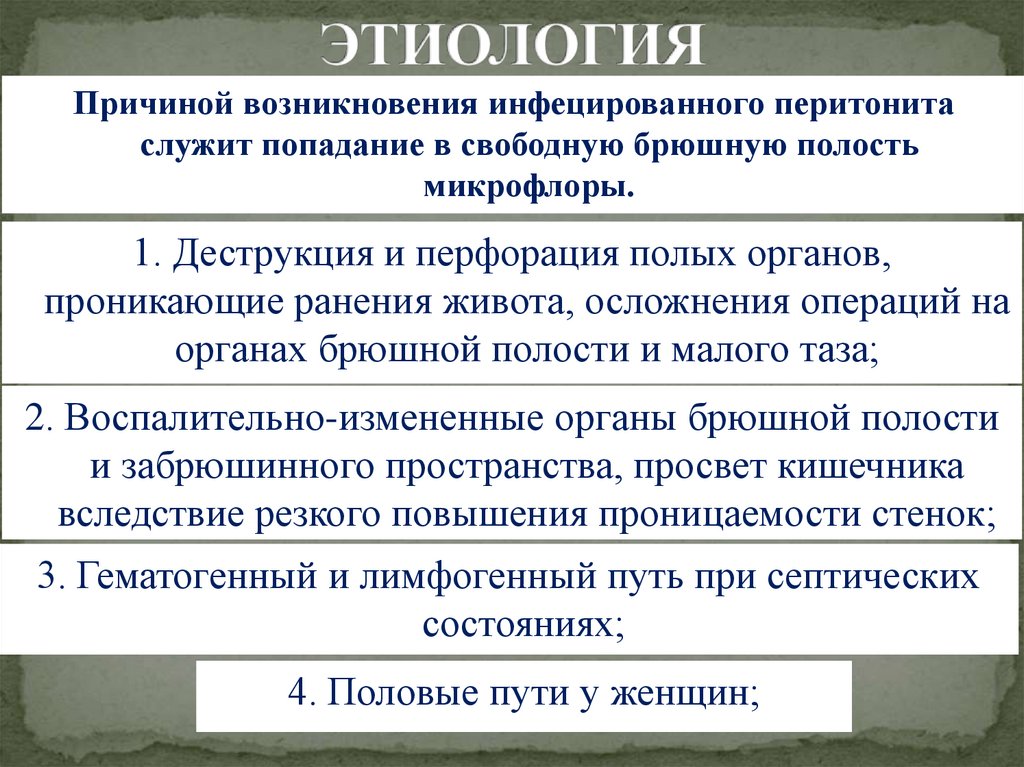 ЭТИОЛОГИЯ

Причиной возникновения инфецированного перитонита служит попадание в свободную брюшную полость микрофлоры.

1. Деструкция и перфорация полых органов, проникающие ранения живота, осложнения операций на органах брюшной полости и малого таза;

2. Воспалительно-измененные органы брюшной полости и забрюшинного пространства, просвет кишечника вследствие резкого повышения проницаемости стенок;

3. Гематогенный и лимфогенный путь при септических состояниях;

4. Половые пути у женщин;